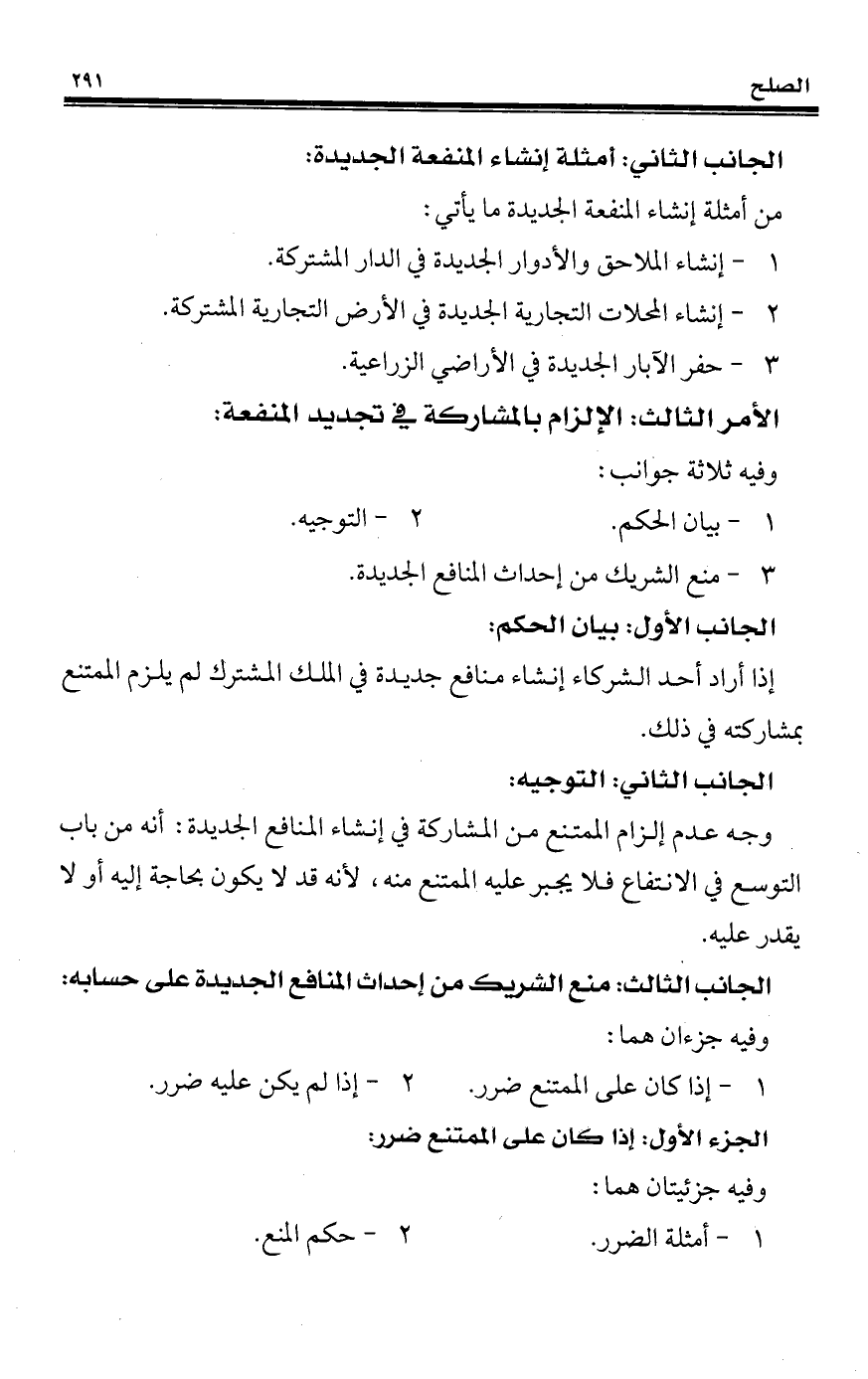 الصلح ٢٩١

الجانب الثاني: أمثلة إنشاء المنفعة الجديدة:

من أمثلة إنشاء المنفعة الجديدة ما يأتي:

١ - إنشاء الملاحق والأدوار الجديدة في الدار المشتركة.

٢ - إنشاء المحلات التجارية الجديدة في الأرض التجارية المشتركة.

٣ - حفر الآبار الجديدة في الأراضي الزراعية.

الأمر الثالث: الإلزام بالمشاركة في تجديد المنفعة:

وفيه ثلاثة جوانب:

١ - بيان الحكم. ٢ - التوجيه.

٣ - منع الشريك من إحداث المنافع الجديدة.

الجانب الأول: بيان الحكم:

إذا أراد أحد الشركاء إنشاء منافع جديدة في الملك المشترك لم يلزم الممتنع بمشاركته في ذلك.

الجانب الثاني: التوجيه:

وجه عدم إلزام الممتنع من المشاركة في إنشاء المنافع الجديدة: أنه من باب التوسع في الانتفاع فلا يجبر عليه الممتنع منه، لأنه قد لا يكون بحاجة إليه أو لا يقدر عليه.

الجانب الثالث: منع الشريك من إحداث المنافع الجديدة على حسابه:

وفيه جزءان هما:

١ - إذا كان على الممتنع ضرر. ٢ - إذا لم يكن عليه ضرر.

الجزء الأول: إذا كان على الممتنع ضرر:

وفيه جزئيتان هما:

١ - أمثلة الضرر. ٢ - حكم المنع.